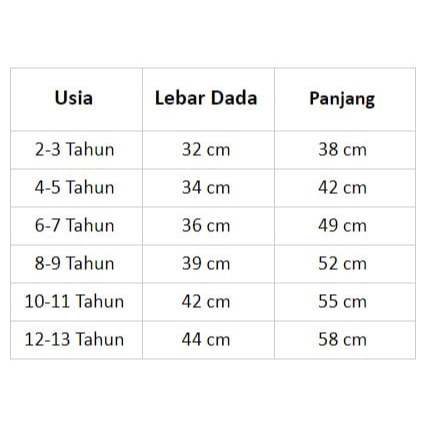 | Usia | Lebar Dada | Panjang |
|---|---|---|
| 2-3 Tahun | 32 cm | 38 cm |
| 4-5 Tahun | 34 cm | 42 cm |
| 6-7 Tahun | 36 cm | 49 cm |
| 8-9 Tahun | 39 cm | 52 cm |
| 10-11 Tahun | 42 cm | 55 cm |
| 12-13 Tahun | 44 cm | 58 cm |